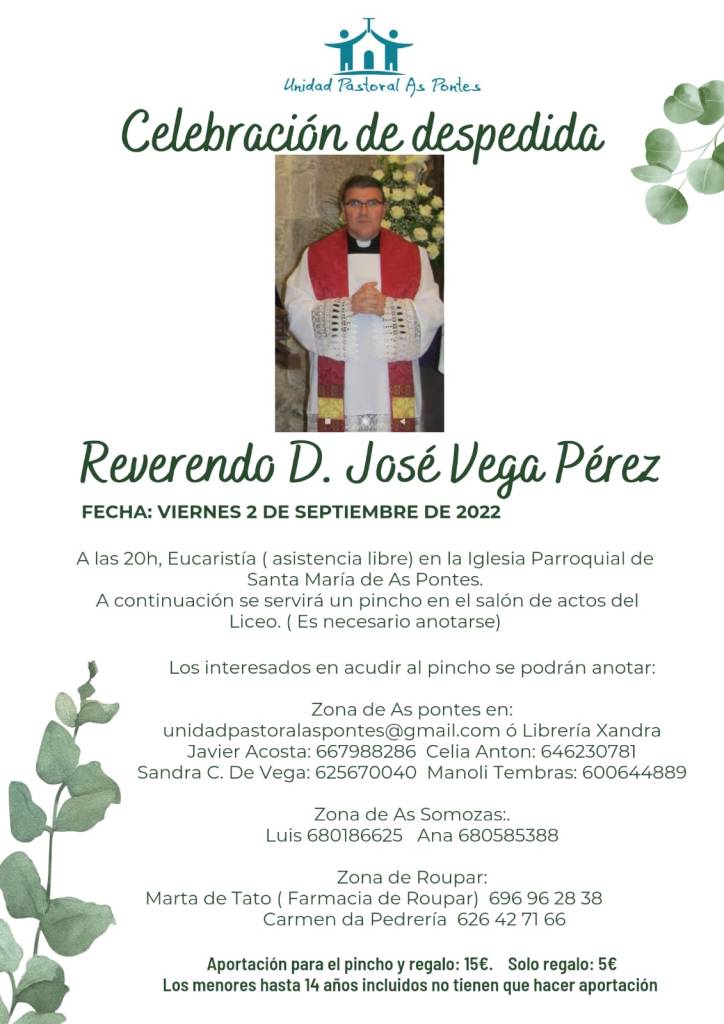 Unidad Pastoral As Pontes

Celebración de despedida

Reverendo D. José Vega Pérez

FECHA: VIERNES 2 DE SEPTIEMBRE DE 2022

A las 20h, Eucaristía ( asistencia libre) en la Iglesia Parroquial de Santa María de As Pontes.
A continuación se servirá un pincho en el salón de actos del Liceo. ( Es necesario anotarse)

Los interesados en acudir al pincho se podrán anotar:

Zona de As pontes en:
unidadpastoralaspontes@gmail.com ó Librería Xandra
Javier Acosta: 667988286 Celia Anton: 646230781
Sandra C. De Vega: 625670040 Manoli Tembras: 600644889

Zona de As Somozas:.
Luis 680186625 Ana 680585388

Zona de Roupar:
Marta de Tato ( Farmacia de Roupar) 696 96 28 38
Carmen da Pedrería 626 42 71 66

Aportación para el pincho y regalo: 15€. Solo regalo: 5€
Los menores hasta 14 años incluidos no tienen que hacer aportación